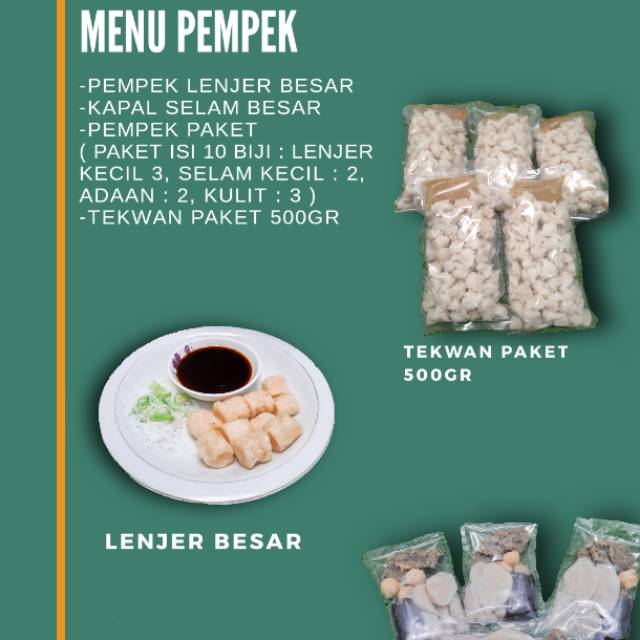 MENU PEMPEK

-PEMPEK LENJER BESAR
-KAPAL SELAM BESAR
-PEMPEK PAKET
( PAKET ISI 10 BIJI : LENJER KECIL 3, SELAM KECIL : 2, ADAAN : 2, KULIT : 3 )
-TEKWAN PAKET 500GR

TEKWAN PAKET 500GR

LENJER BESAR